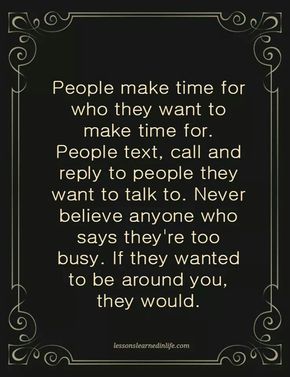 People make time for who they want to make time for. People text, call and reply to people they want to talk to. Never believe anyone who says they're too busy. If they wanted to be around you, they would.

lessonslearnedinlife.com